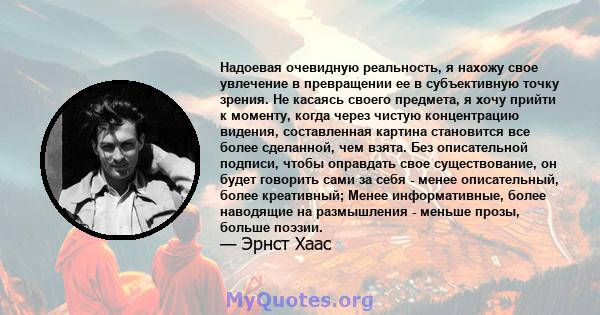 Надоевая очевидную реальность, я нахожу свое увлечение в превращении ее в субъективную точку зрения. Не касаясь своего предмета, я хочу прийти к моменту, когда через чистую концентрацию видения, составленная картина становится все более сделанной, чем взята. Без описательной подписи, чтобы оправдать свое существование, он будет говорить сами за себя - менее описательный, более креативный; Менее информативные, более наводящие на размышления - меньше прозы, больше поэзии.
— Эрнст Хаас

MyQuotes.org